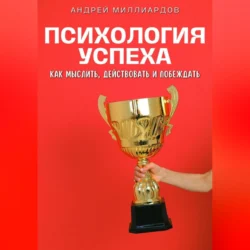 АНДРЕЙ МИЛЛИАРДОВ

ПСИХОЛОГИЯ УСПЕХА

КАК МЫСЛИТЬ, ДЕЙСТВОВАТЬ И ПОБЕЖДАТЬ